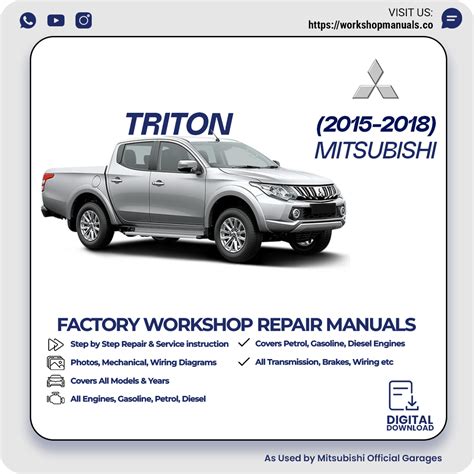 VISIT US:
https://workshopmanuals.co

TRITON

(2015-2018)
MITSUBISHI

FACTORY WORKSHOP REPAIR MANUALS

Step by Step Repair & Service instruction

Photos, Mechanical, Wiring Diagrams

Covers All Models & Years

All Engines, Gasoline, Petrol, Diesel

✓ Covers Petrol, Gasoline, Diesel Engines

✓ All Transmission, Brakes, Wiring etc

DIGITAL
DOWNLOAD

As Used by Mitsubishi Official Garages